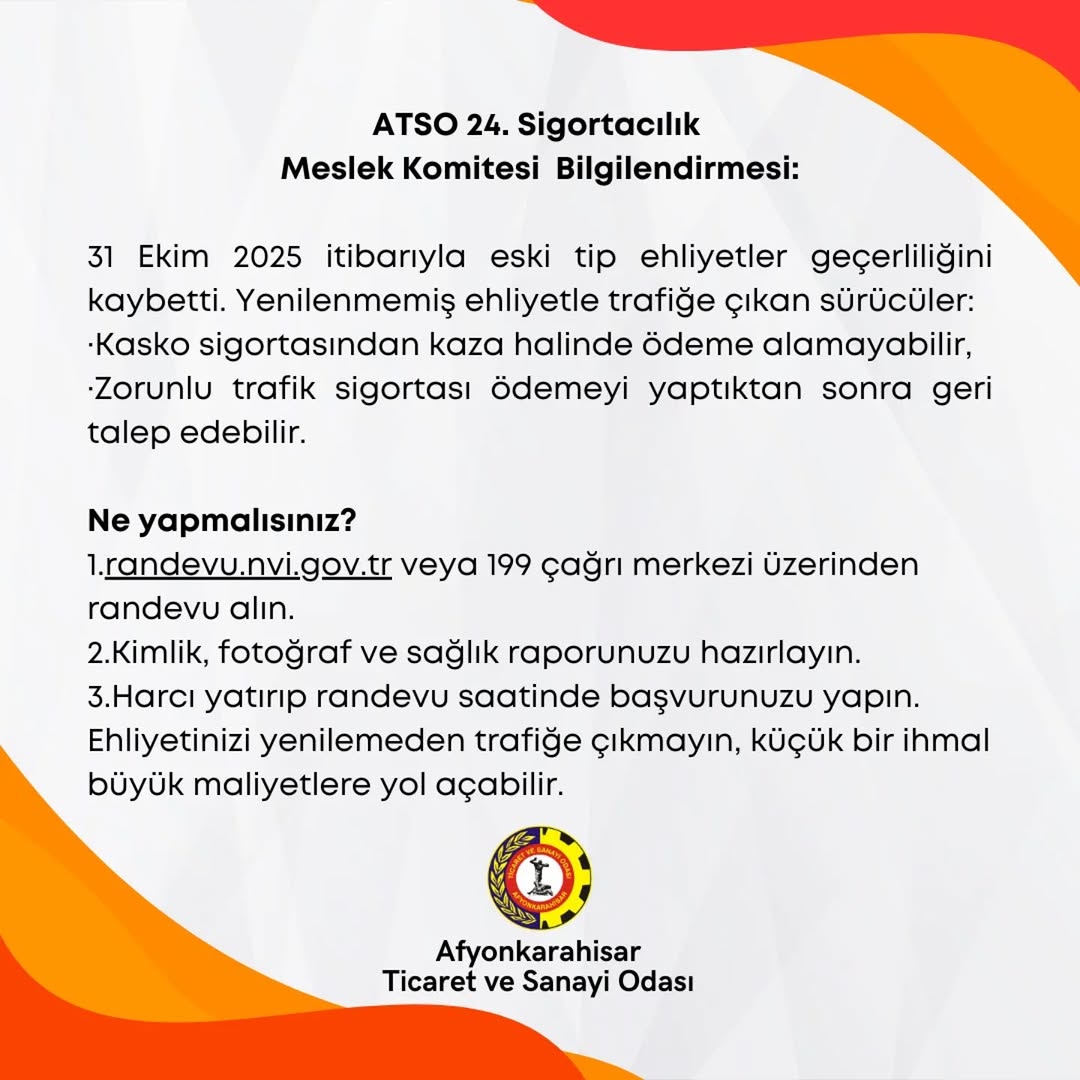 ATSO 24. Sigortacılık
Meslek Komitesi Bilgilendirmesi:

31 Ekim 2025 itibarıyla eski tip ehliyetler geçerliliğini kaybetti. Yenilenmemiş ehliyetle trafiğe çıkan sürücüler:
·Kasko sigortasından kaza halinde ödeme alamayabilir,
·Zorunlu trafik sigortası ödemeyi yaptıktan sonra geri talep edebilir.

Ne yapmalısınız?
1.randevu.nvi.gov.tr veya 199 çağrı merkezi üzerinden randevu alın.
2.Kimlik, fotoğraf ve sağlık raporunuzu hazırlayın.
3.Harcı yatırıp randevu saatinde başvurunuzu yapın.
Ehliyetinizi yenilemeden trafiğe çıkmayın, küçük bir ihmal büyük maliyetlere yol açabilir.

TİCARET VE SANAYİ ODASI AFYONKARAHİSAR

Afyonkarahisar
Ticaret ve Sanayi Odası